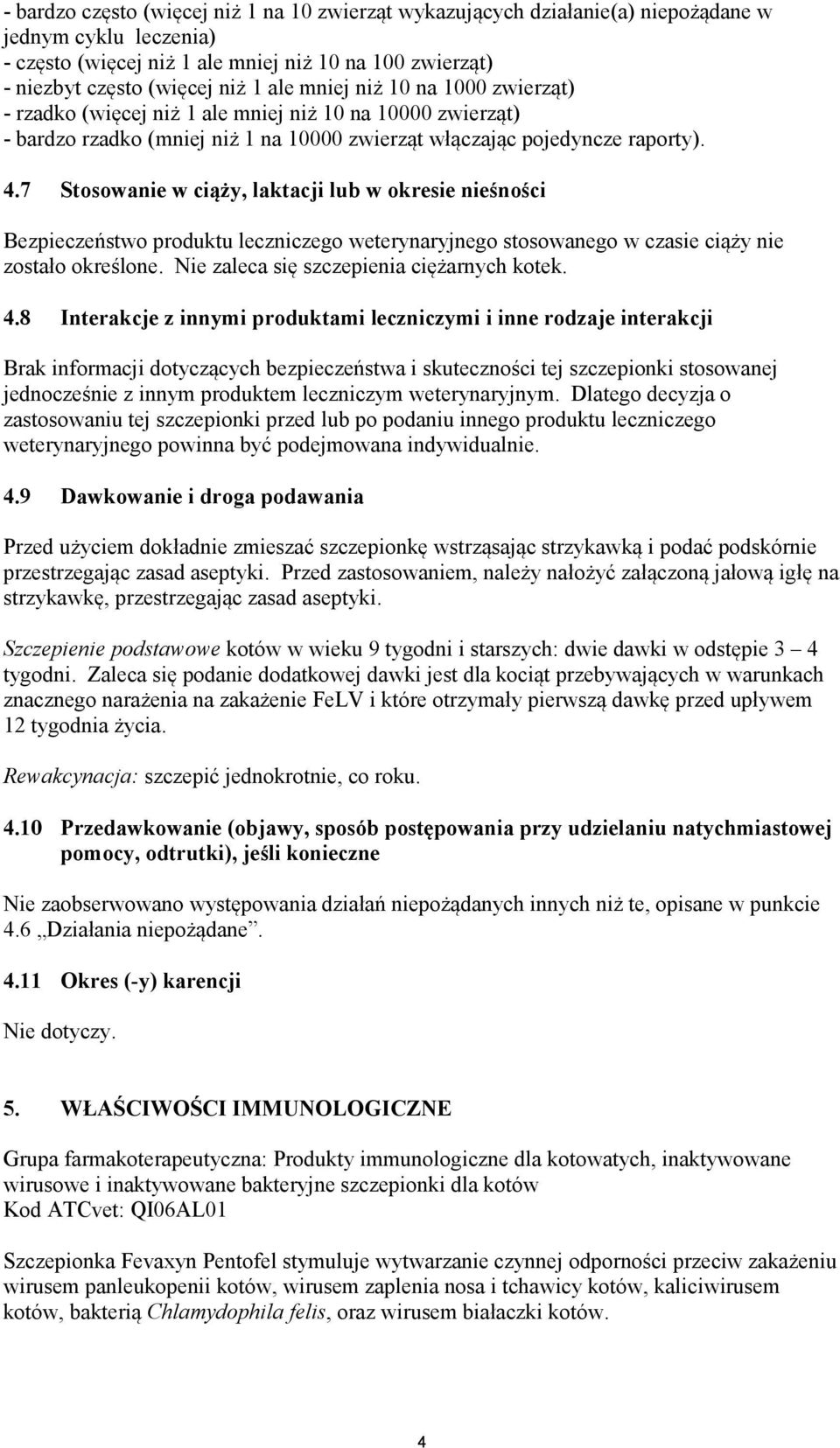 - bardzo często (więcej niż 1 na 10 zwierząt wykazujących działanie(a) niepożądane w jednym cyklu leczenia)
- często (więcej niż 1 ale mniej niż 10 na 100 zwierząt)
- niezbyt często (więcej niż 1 ale mniej niż 10 na 1000 zwierząt)
- rzadko (więcej niż 1 ale mniej niż 10 na 10000 zwierząt)
- bardzo rzadko (mniej niż 1 na 10000 zwierząt włączając pojedyncze raporty).

4.7 Stosowanie w ciąży, laktacji lub w okresie nieśności

Bezpieczeństwo produktu leczniczego weterynaryjnego stosowanego w czasie ciąży nie zostało określone. Nie zaleca się szczepienia ciężarnych kotek.

4.8 Interakcje z innymi produktami leczniczymi i inne rodzaje interakcji

Brak informacji dotyczących bezpieczeństwa i skuteczności tej szczepionki stosowanej jednocześnie z innym produktem leczniczym weterynaryjnym. Dlatego decyzja o zastosowaniu tej szczepionki przed lub po podaniu innego produktu leczniczego weterynaryjnego powinna być podejmowana indywidualnie.

4.9 Dawkowanie i droga podawania

Przed użyciem dokładnie zmieszać szczepionkę wstrząsając strzykawką i podać podskórnie przestrzegając zasad aseptyki. Przed zastosowaniem, należy nałożyć załączoną jałową igłę na strzykawkę, przestrzegając zasad aseptyki.

Szczepienie podstawowe kotów w wieku 9 tygodni i starszych: dwie dawki w odstępie 3 – 4 tygodni. Zaleca się podanie dodatkowej dawki jest dla kociąt przebywających w warunkach znacznego narażenia na zakażenie FeLV i które otrzymały pierwszą dawkę przed upływem 12 tygodnia życia.

Rewakcynacja: szczepić jednokrotnie, co roku.

4.10 Przedawkowanie (objawy, sposób postępowania przy udzielaniu natychmiastowej pomocy, odtrutki), jeśli konieczne

Nie zaobserwowano występowania działań niepożądanych innych niż te, opisane w punkcie 4.6 „Działania niepożądane”.

4.11 Okres (-y) karencji

Nie dotyczy.

5. WŁAŚCIWOŚCI IMMUNOLOGICZNE

Grupa farmakoterapeutyczna: Produkty immunologiczne dla kotowatych, inaktywowane wirusowe i inaktywowane bakteryjne szczepionki dla kotów
Kod ATCvet: QI06AL01

Szczepionka Fevaxyn Pentofel stymuluje wytwarzanie czynnej odporności przeciw zakażeniu wirusem panleukopenii kotów, wirusem zaplenia nosa i tchawicy kotów, kaliciwirusem kotów, bakterią Chlamydophila felis, oraz wirusem białaczki kotów.

4